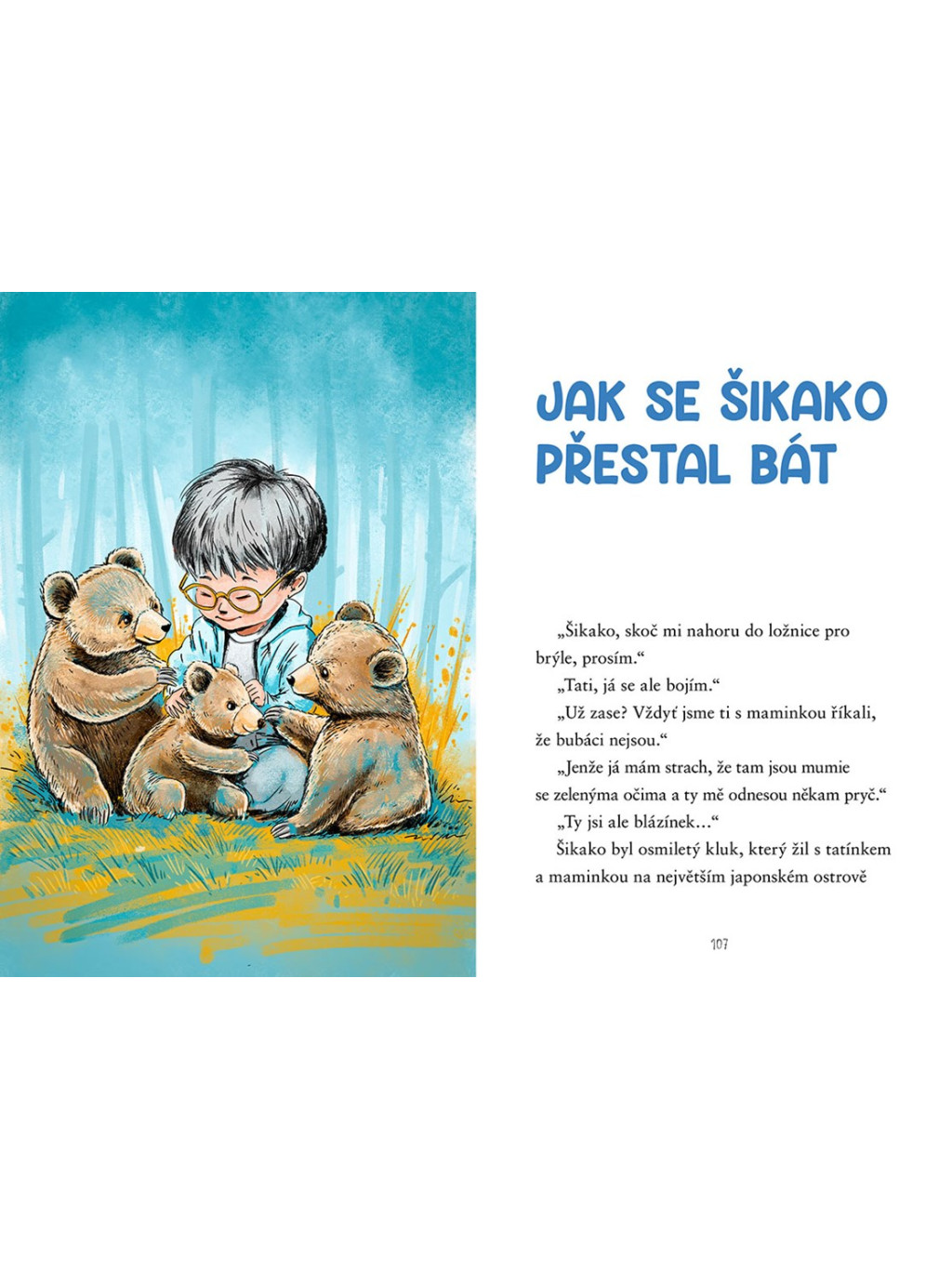 JAK SE ŠIKAKO PŘESTAL BÁT

„Šikako, skoč mi nahoru do ložnice pro brýle, prosím.“

„Tati, já se ale bojím.“

„Už zase? Vždyť jsme ti s maminkou říkali, že bubáci nejsou.“

„Jenže já mám strach, že tam jsou mumie se zelenýma očima a ty mě odnesou někam pryč.“

„Ty jsi ale blázínek…“

Šikako byl osmiletý kluk, který žil s tatínkem a maminkou na největším japonském ostrově

107